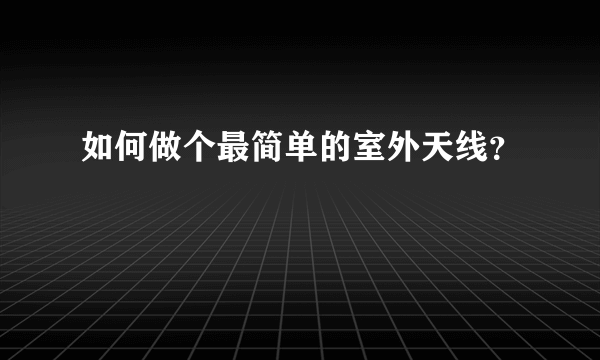 如何做个最简单的室外天线?